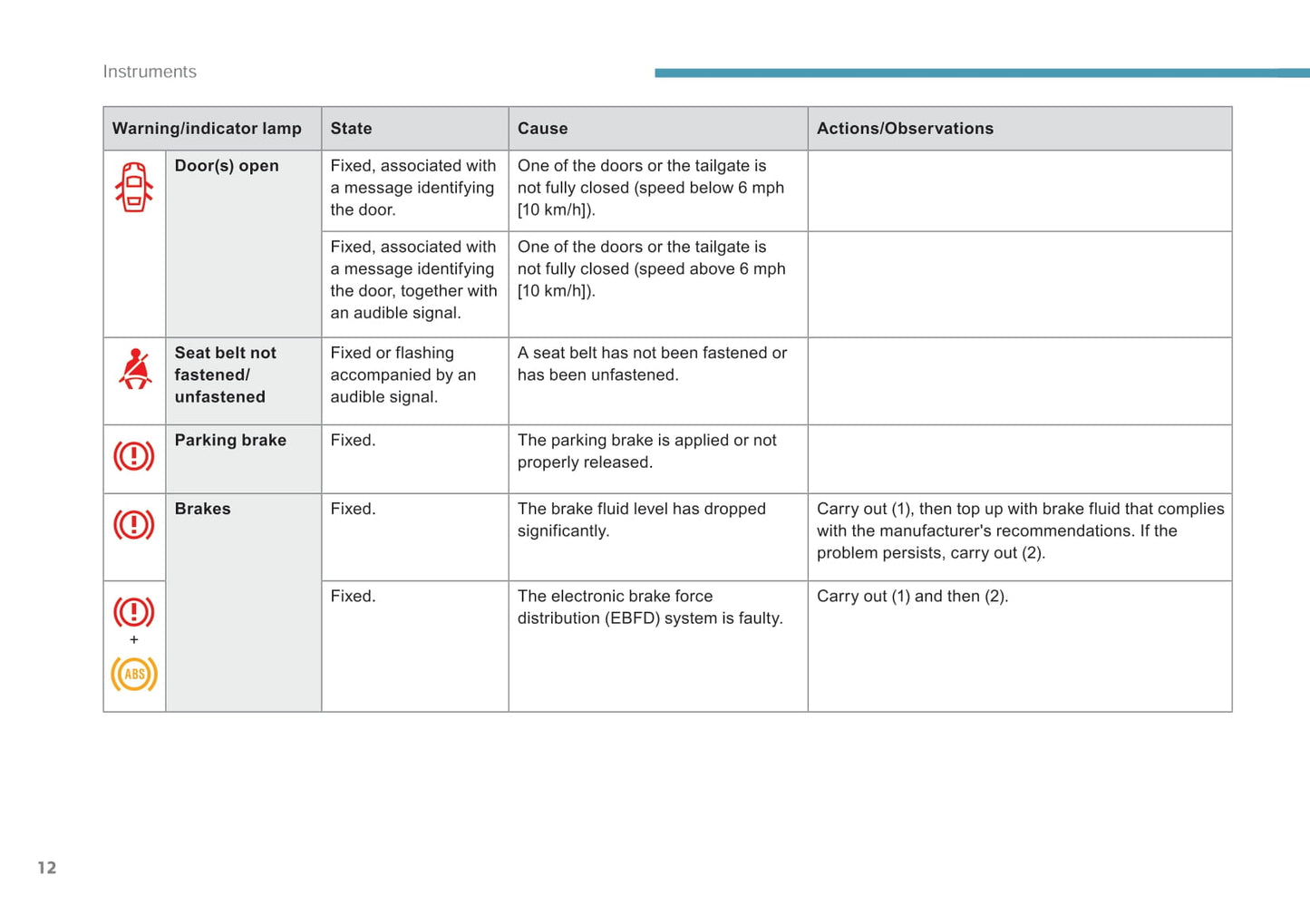 Instruments

| Warning/indicator lamp | | State | Cause | Actions/Observations |
|---|---|---|---|---|
| | Door(s) open | Fixed, associated with a message identifying the door. | One of the doors or the tailgate is not fully closed (speed below 6 mph [10 km/h]). | |
| | | Fixed, associated with a message identifying the door, together with an audible signal. | One of the doors or the tailgate is not fully closed (speed above 6 mph [10 km/h]). | |
| | Seat belt not fastened/ unfastened | Fixed or flashing accompanied by an audible signal. | A seat belt has not been fastened or has been unfastened. | |
| | Parking brake | Fixed. | The parking brake is applied or not properly released. | |
| | Brakes | Fixed. | The brake fluid level has dropped significantly. | Carry out (1), then top up with brake fluid that complies with the manufacturer's recommendations. If the problem persists, carry out (2). |
| + ABS | | Fixed. | The electronic brake force distribution (EBFD) system is faulty. | Carry out (1) and then (2). |

12